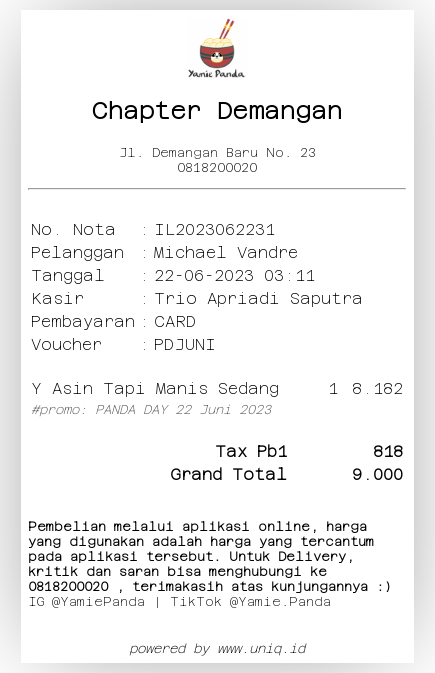 Yamie Panda

Chapter Demangan

Jl. Demangan Baru No. 23
0818200020

No. Nota : IL2023062231
Pelanggan : Michael Vandre
Tanggal : 22-06-2023 03:11
Kasir : Trio Apriadi Saputra
Pembayaran : CARD
Voucher : PDJUNI

Y Asin Tapi Manis Sedang 1 8.182
#promo: PANDA DAY 22 Juni 2023

Tax Pb1 818
Grand Total 9.000

Pembelian melalui aplikasi online, harga yang digunakan adalah harga yang tercantum pada aplikasi tersebut. Untuk Delivery, kritik dan saran bisa menghubungi ke 0818200020 , terimakasih atas kunjungannya :)
IG @YamiePanda | TikTok @Yamie.Panda

powered by www.uniq.id